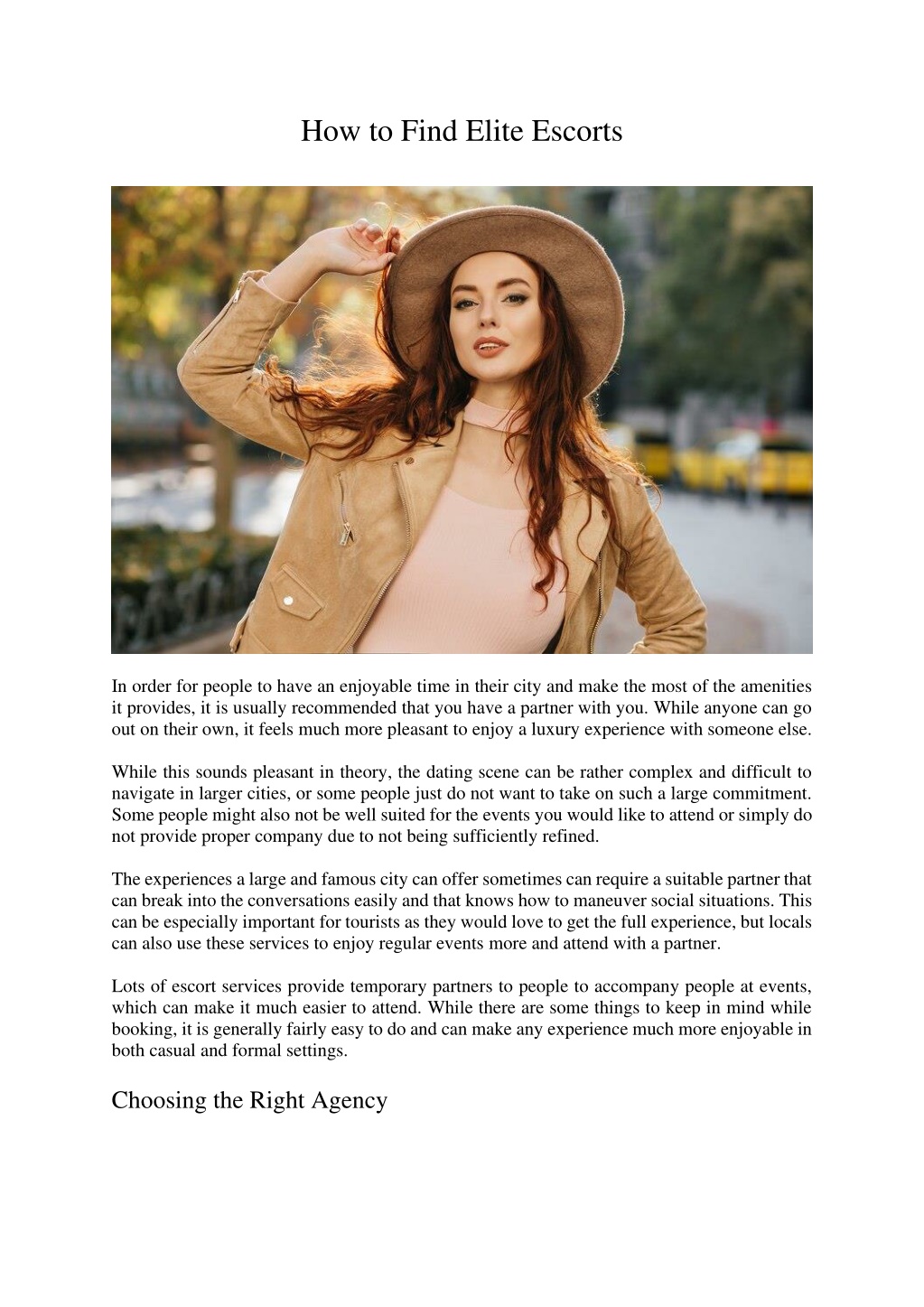 How to Find Elite Escorts

In order for people to have an enjoyable time in their city and make the most of the amenities it provides, it is usually recommended that you have a partner with you. While anyone can go out on their own, it feels much more pleasant to enjoy a luxury experience with someone else.

While this sounds pleasant in theory, the dating scene can be rather complex and difficult to navigate in larger cities, or some people just do not want to take on such a large commitment. Some people might also not be well suited for the events you would like to attend or simply do not provide proper company due to not being sufficiently refined.

The experiences a large and famous city can offer sometimes can require a suitable partner that can break into the conversations easily and that knows how to maneuver social situations. This can be especially important for tourists as they would love to get the full experience, but locals can also use these services to enjoy regular events more and attend with a partner.

Lots of escort services provide temporary partners to people to accompany people at events, which can make it much easier to attend. While there are some things to keep in mind while booking, it is generally fairly easy to do and can make any experience much more enjoyable in both casual and formal settings.

Choosing the Right Agency